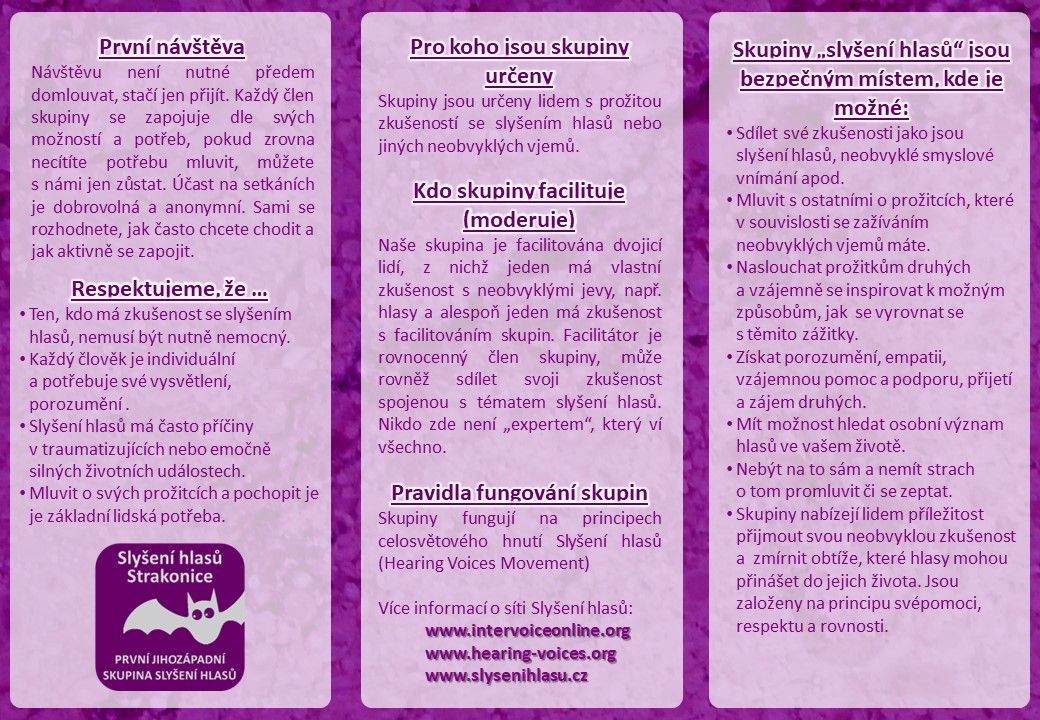 První návštěva

Návštěvu není nutné předem domlouvat, stačí jen přijít. Každý člen skupiny se zapojuje dle svých možností a potřeb, pokud zrovna necítíte potřebu mluvit, můžete s námi jen zůstat. Účast na setkáních je dobrovolná a anonymní. Sami se rozhodnete, jak často chcete chodit a jak aktivně se zapojit.

Respektujeme, že …

• Ten, kdo má zkušenost se slyšením hlasů, nemusí být nutně nemocný.
• Každý člověk je individuální a potřebuje své vysvětlení, porozumění .
• Slyšení hlasů má často příčiny v traumatizujících nebo emočně silných životních událostech.
• Mluvit o svých prožitcích a pochopit je je základní lidská potřeba.

Slyšení hlasů Strakonice

PRVNÍ JIHOZÁPADNÍ SKUPINA SLYŠENÍ HLASŮ

Pro koho jsou skupiny určeny

Skupiny jsou určeny lidem s prožitou zkušeností se slyšením hlasů nebo jiných neobvyklých vjemů.

Kdo skupiny facilituje (moderuje)

Naše skupina je facilitována dvojicí lidí, z nichž jeden má vlastní zkušenost s neobvyklými jevy, např. hlasy a alespoň jeden má zkušenost s facilitováním skupin. Facilitátor je rovnocenný člen skupiny, může rovněž sdílet svoji zkušenost spojenou s tématem slyšení hlasů. Nikdo zde není „expertem“, který ví všechno.

Pravidla fungování skupin

Skupiny fungují na principech celosvětového hnutí Slyšení hlasů (Hearing Voices Movement)

Více informací o síti Slyšení hlasů:
www.intervoiceonline.org
www.hearing-voices.org
www.slysenihlasu.cz

Skupiny „slyšení hlasů“ jsou bezpečným místem, kde je možné:

• Sdílet své zkušenosti jako jsou slyšení hlasů, neobvyklé smyslové vnímání apod.
• Mluvit s ostatními o prožitcích, které v souvislosti se zažíváním neobvyklých vjemů máte.
• Naslouchat prožitkům druhých a vzájemně se inspirovat k možným způsobům, jak se vyrovnat se s těmito zážitky.
• Získat porozumění, empatii, vzájemnou pomoc a podporu, přijetí a zájem druhých.
• Mít možnost hledat osobní význam hlasů ve vašem životě.
• Nebýt na to sám a nemít strach o tom promluvit či se zeptat.
• Skupiny nabízejí lidem příležitost přijmout svou neobvyklou zkušenost a zmírnit obtíže, které hlasy mohou přinášet do jejich života. Jsou založeny na principu svépomoci, respektu a rovnosti.